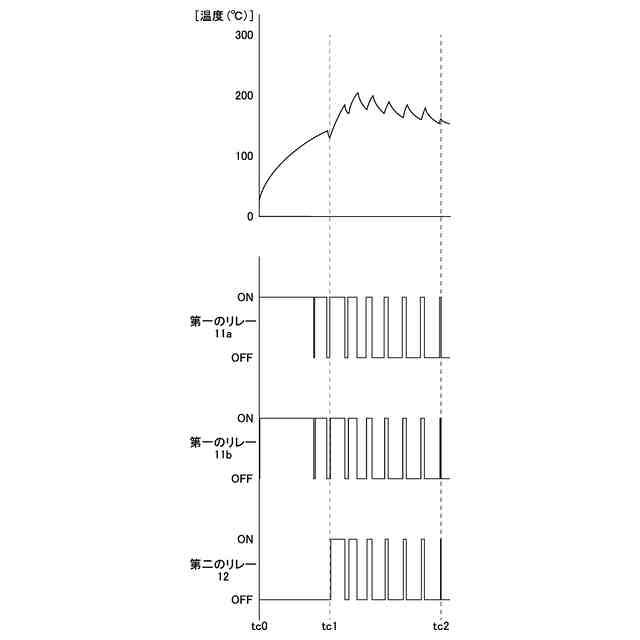 [温度(℃)]
300
200
100
0

ON
第一のリレー 11a
OFF

ON
第一のリレー 11b
OFF

ON
第二のリレー 12
OFF

tc0
tc1
tc2